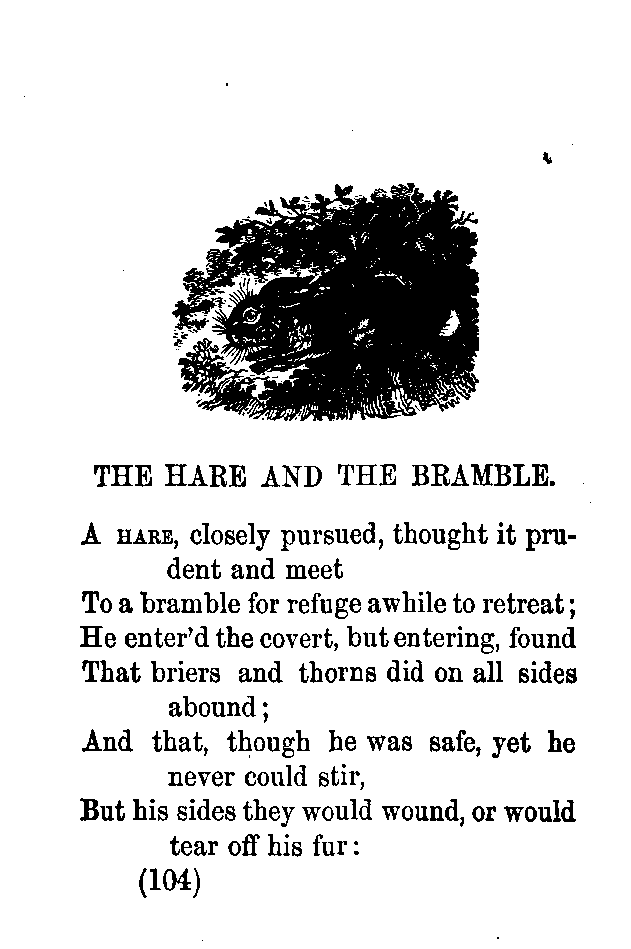 THE HARE AND THE BRAMBLE.

A HARE, closely pursued, thought it prudent and meet
To a bramble for refuge awhile to retreat;
He enter'd the covert, but entering, found
That briers and thorns did on all sides abound;
And that, though he was safe, yet he never could stir,
But his sides they would wound, or would tear off his fur:

(104)